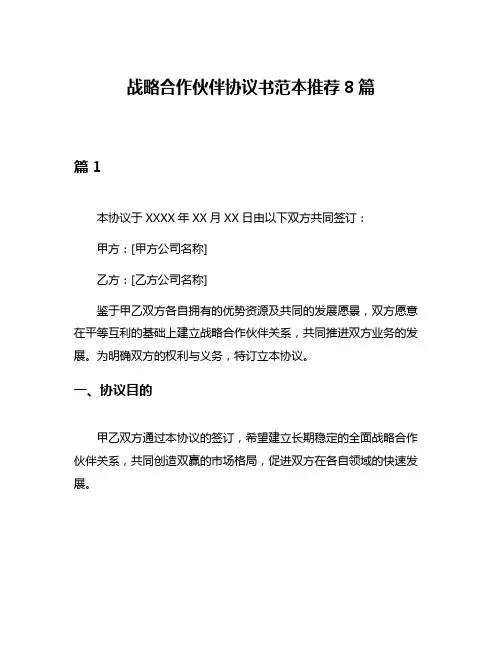 战略合作伙伴协议书范本推荐 8 篇

篇 1

本协议于 XXXX 年 XX 月 XX 日由以下双方共同签订：

甲方：[甲方公司名称]

乙方：[乙方公司名称]

鉴于甲乙双方各自拥有的优势资源及共同的发展愿景，双方愿意在平等互利的基础上建立战略合作伙伴关系，共同推进双方业务的发展。为明确双方的权利与义务，特订立本协议。

一、协议目的

甲乙双方通过本协议的签订，希望建立长期稳定的全面战略合作伙伴关系，共同创造双赢的市场格局，促进双方在各自领域的快速发展。